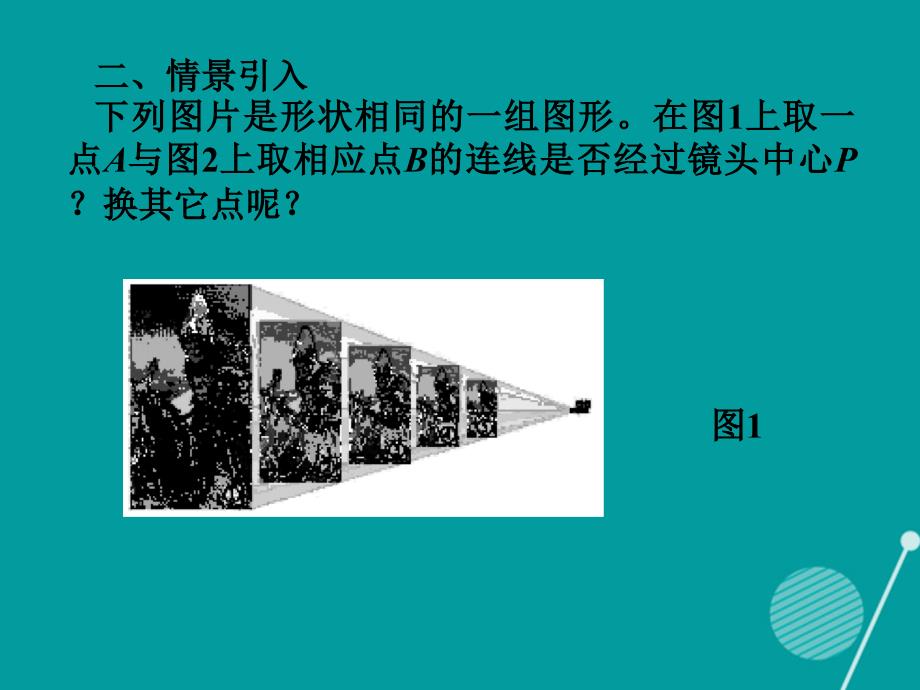 二、情景引入

下列图片是形状相同的一组图形。在图1上取一点$A$与图2上取相应点$B$的连线是否经过镜头中心$P$？换其它点呢？

图1